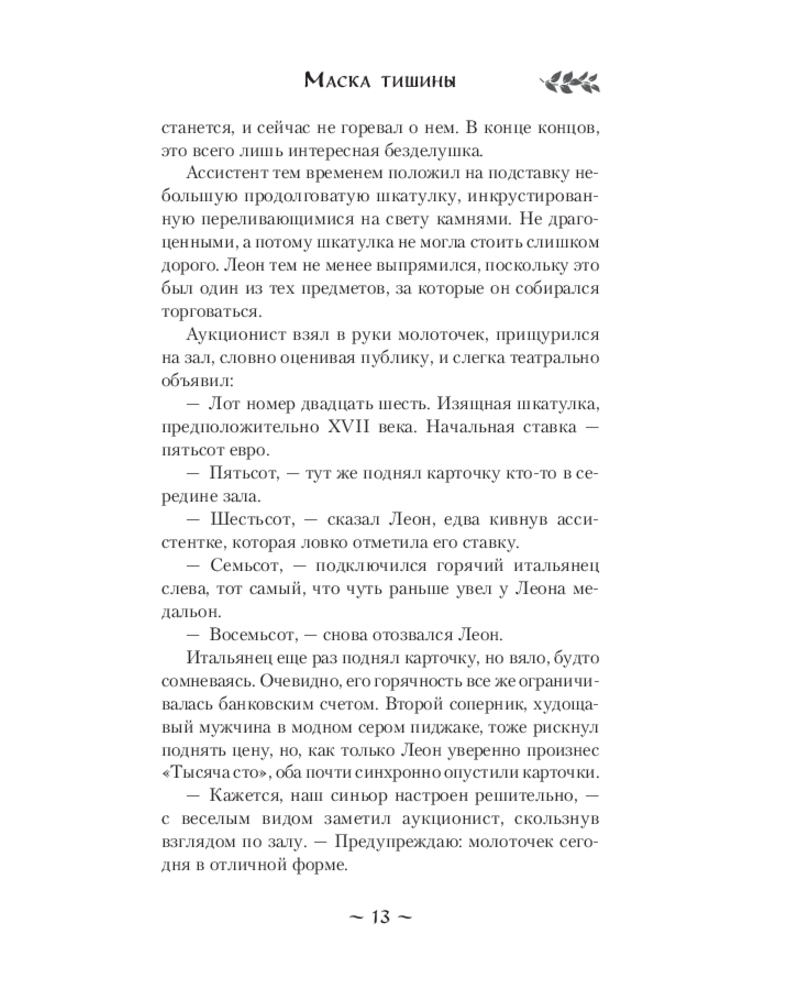 Маска тишины

станется, и сейчас не горевал о нем. В конце концов, это всего лишь интересная безделушка.

Ассистент тем временем положил на подставку небольшую продолговатую шкатулку, инкрустированную переливающимися на свету камнями. Не драгоценными, а потому шкатулка не могла стоить слишком дорого. Леон тем не менее выпрямился, поскольку это был один из тех предметов, за которые он собирался торговаться.

Аукционист взял в руки молоточек, прищурился на зал, словно оценивая публику, и слегка театрально объявил:

— Лот номер двадцать шесть. Изящная шкатулка, предположительно XVII века. Начальная ставка — пятьсот евро.

— Пятьсот, — тут же поднял карточку кто-то в середине зала.

— Шестьсот, — сказал Леон, едва кивнув ассистентке, которая ловко отметила его ставку.

— Семьсот, — подключился горячий итальянец слева, тот самый, что чуть раньше увел у Леона медальон.

— Восемьсот, — снова отозвался Леон.

Итальянец еще раз поднял карточку, но вяло, будто сомневаясь. Очевидно, его горячность все же ограничивалась банковским счетом. Второй соперник, худощавый мужчина в модном сером пиджаке, тоже рискнул поднять цену, но, как только Леон уверенно произнес «Тысяча сто», оба почти синхронно опустили карточки.

— Кажется, наш синьор настроен решительно, — с веселым видом заметил аукционист, скользнув взглядом по залу. — Предупреждаю: молоточек сегодня в отличной форме.

~ 13 ~